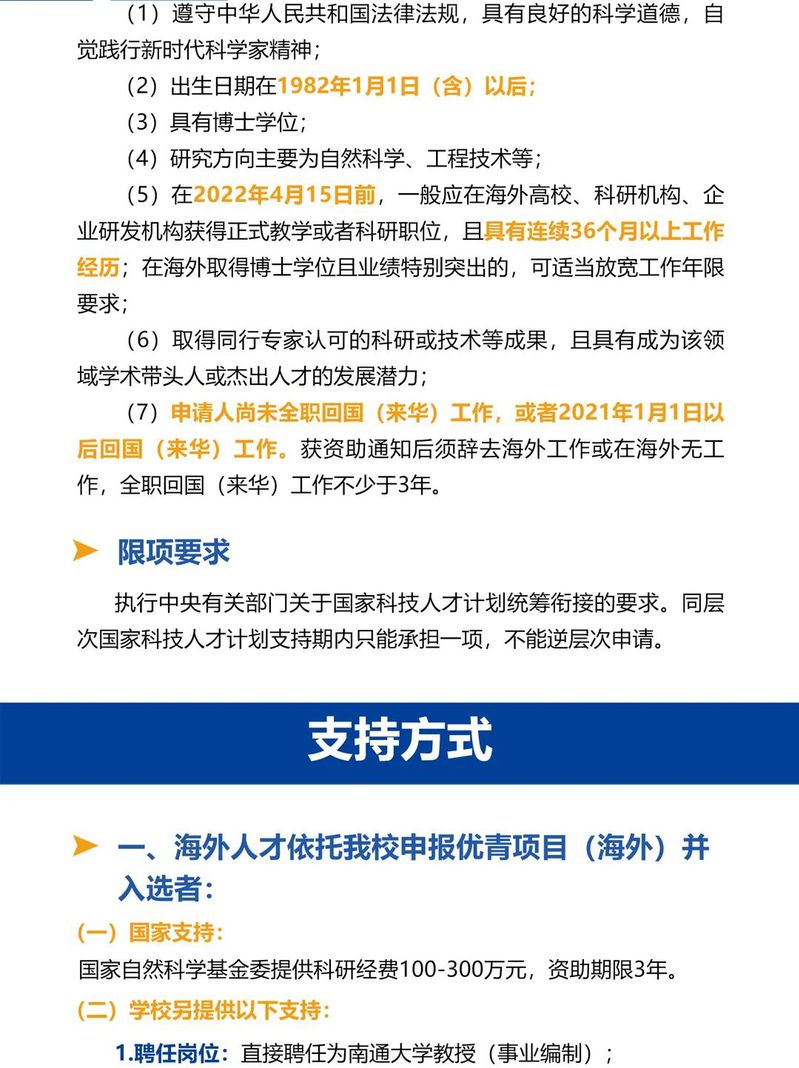 （1）遵守中华人民共和国法律法规，具有良好的科学道德，自觉践行新时代科学家精神；

（2）出生日期在1982年1月1日（含）以后；

（3）具有博士学位；

（4）研究方向主要为自然科学、工程技术等；

（5）在2022年4月15日前，一般应在海外高校、科研机构、企业研发机构获得正式教学或者科研职位，且具有连续36个月以上工作经历；在海外取得博士学位且业绩特别突出的，可适当放宽工作年限要求；

（6）取得同行专家认可的科研或技术等成果，且具有成为该领域学术带头人或杰出人才的发展潜力；

（7）申请人尚未全职回国（来华）工作，或者2021年1月1日以后回国（来华）工作。获资助通知后须辞去海外工作或在海外无工作，全职回国（来华）工作不少于3年。

限项要求

执行中央有关部门关于国家科技人才计划统筹衔接的要求。同层次国家科技人才计划支持期内只能承担一项，不能逆层次申请。

支持方式

一、海外人才依托我校申报优青项目（海外）并入选者：

（一）国家支持：

国家自然科学基金委提供科研经费100-300万元，资助期限3年。

（二）学校另提供以下支持：

1.聘任岗位：直接聘任为南通大学教授（事业编制）；